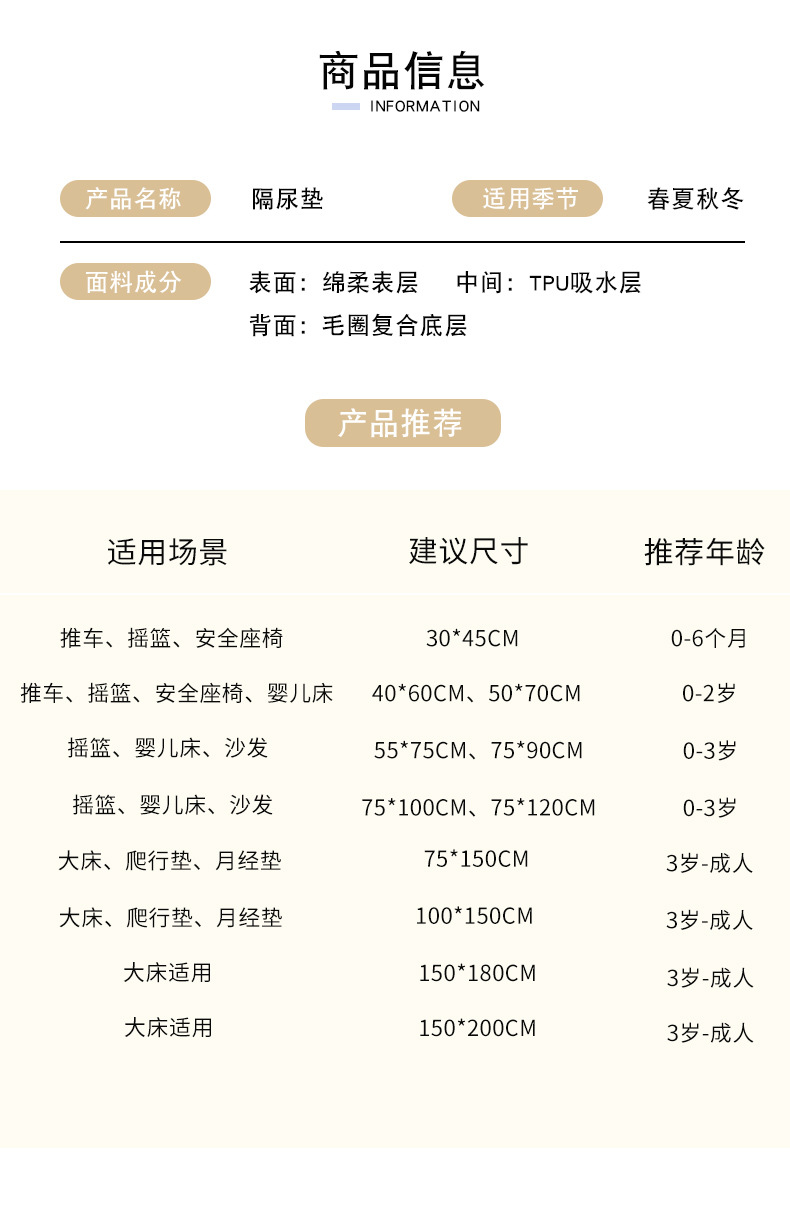 商品信息
INFORMATION

产品名称 隔尿垫 适用季节 春夏秋冬

面料成分 表面：绵柔表层 中间：TPU吸水层
背面：毛圈复合底层

产品推荐

| 适用场景 | 建议尺寸 | 推荐年龄 |
|---|---|---|
| 推车、摇篮、安全座椅 | 30*45CM | 0-6个月 |
| 推车、摇篮、安全座椅、婴儿床 | 40*60CM、50*70CM | 0-2岁 |
| 摇篮、婴儿床、沙发 | 55*75CM、75*90CM | 0-3岁 |
| 摇篮、婴儿床、沙发 | 75*100CM、75*120CM | 0-3岁 |
| 大床、爬行垫、月经垫 | 75*150CM | 3岁-成人 |
| 大床、爬行垫、月经垫 | 100*150CM | 3岁-成人 |
| 大床适用 | 150*180CM | 3岁-成人 |
| 大床适用 | 150*200CM | 3岁-成人 |